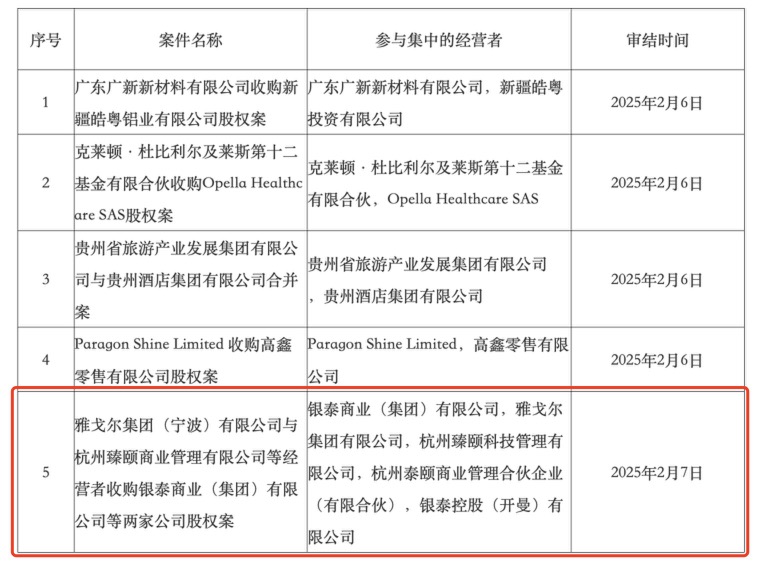 | 序号 | 案件名称 | 参与集中的经营者 | 审结时间 |
|---|---|---|---|
| 1 | 广东广新新材料有限公司收购新疆皓粤铝业有限公司股权案 | 广东广新新材料有限公司，新疆皓粤投资有限公司 | 2025年2月6日 |
| 2 | 克莱顿·杜比利尔及莱斯第十二基金有限合伙收购Opella Healthcare SAS股权案 | 克莱顿·杜比利尔及莱斯第十二基金有限合伙，Opella Healthcare SAS | 2025年2月6日 |
| 3 | 贵州省旅游产业发展集团有限公司与贵州酒店集团有限公司合并案 | 贵州省旅游产业发展集团有限公司，贵州酒店集团有限公司 | 2025年2月6日 |
| 4 | Paragon Shine Limited 收购高鑫零售有限公司股权案 | Paragon Shine Limited，高鑫零售有限公司 | 2025年2月6日 |
| 5 | 雅戈尔集团（宁波）有限公司与杭州臻颐商业管理有限公司等经营者收购银泰商业（集团）有限公司等两家公司股权案 | 银泰商业（集团）有限公司，雅戈尔集团有限公司，杭州臻颐科技管理有限公司，杭州泰颐商业管理合伙企业（有限合伙），银泰控股（开曼）有限公司 | 2025年2月7日 |